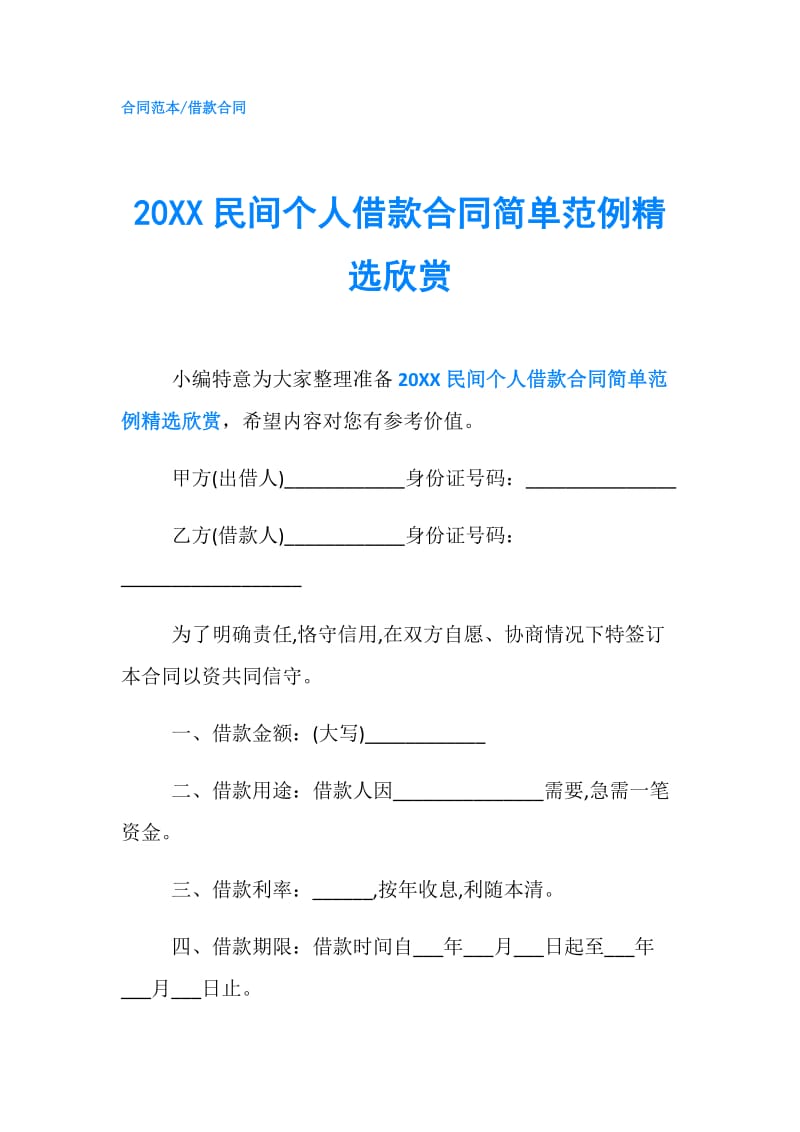 合同范本/借款合同

20XX 民间个人借款合同简单范例精选欣赏

小编特意为大家整理准备 20XX 民间个人借款合同简单范例精选欣赏，希望内容对您有参考价值。

甲方(出借人)____________身份证号码：_______________

乙方(借款人)____________身份证号码：__________________

为了明确责任,恪守信用,在双方自愿、协商情况下特签订本合同以资共同信守。

一、借款金额：(大写)____________

二、借款用途：借款人因_______________需要,急需一笔资金。

三、借款利率：______,按年收息,利随本清。

四、借款期限：借款时间自___年___月___日起至___年___月___日止。